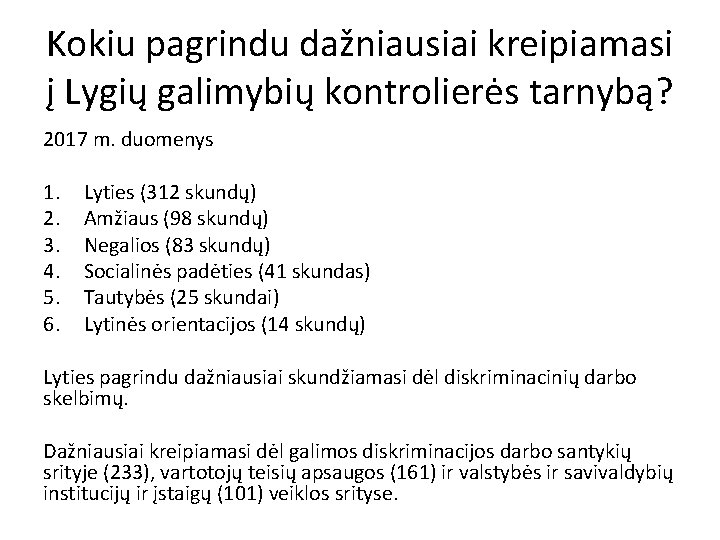 Kokiu pagrindu dažniausiai kreipiamasi į Lygių galimybių kontrolierės tarnybą?

2017 m. duomenys

1. Lyties (312 skundų)
2. Amžiaus (98 skundų)
3. Negalios (83 skundų)
4. Socialinės padėties (41 skundas)
5. Tautybės (25 skundai)
6. Lytinės orientacijos (14 skundų)

Lyties pagrindu dažniausiai skundžiamasi dėl diskriminacinių darbo skelbimų.

Dažniausiai kreipiamasi dėl galimos diskriminacijos darbo santykių srityje (233), vartotojų teisių apsaugos (161) ir valstybės ir savivaldybių institucijų ir įstaigų (101) veiklos srityse.